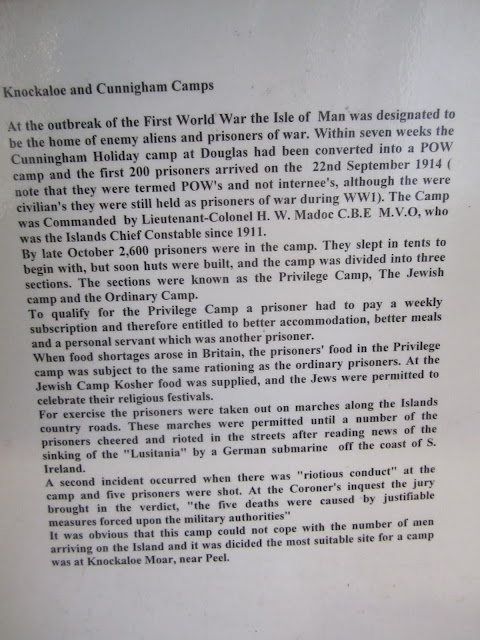 Knockaloe and Cunnigham Camps

At the outbreak of the First World War the Isle of Man was designated to be the home of enemy aliens and prisoners of war. Within seven weeks the Cunningham Holiday camp at Douglas had been converted into a POW camp and the first 200 prisoners arrived on the 22nd September 1914 ( note that they were termed POW's and not internee's, although the were civilian's they were still held as prisoners of war during WW1). The Camp was Commanded by Lieutenant-Colonel H. W. Madoc C.B.E M.V.O, who was the Islands Chief Constable since 1911.

By late October 2,600 prisoners were in the camp. They slept in tents to begin with, but soon huts were built, and the camp was divided into three sections. The sections were known as the Privilege Camp, The Jewish camp and the Ordinary Camp.

To qualify for the Privilege Camp a prisoner had to pay a weekly subscription and therefore entitled to better accommodation, better meals and a personal servant which was another prisoner.

When food shortages arose in Britain, the prisoners' food in the Privilege camp was subject to the same rationing as the ordinary prisoners. At the Jewish Camp Kosher food was supplied, and the Jews were permitted to celebrate their religious festivals.

For exercise the prisoners were taken out on marches along the Islands country roads. These marches were permitted until a number of the prisoners cheered and rioted in the streets after reading news of the sinking of the "Lusitania" by a German submarine off the coast of S. Ireland.

A second incident occurred when there was "riotious conduct" at the camp and five prisoners were shot. At the Coroner's inquest the jury brought in the verdict, "the five deaths were caused by justifiable measures forced upon the military authorities"

It was obvious that this camp could not cope with the number of men arriving on the Island and it was dicided the most suitable site for a camp was at Knockaloe Moar, near Peel.